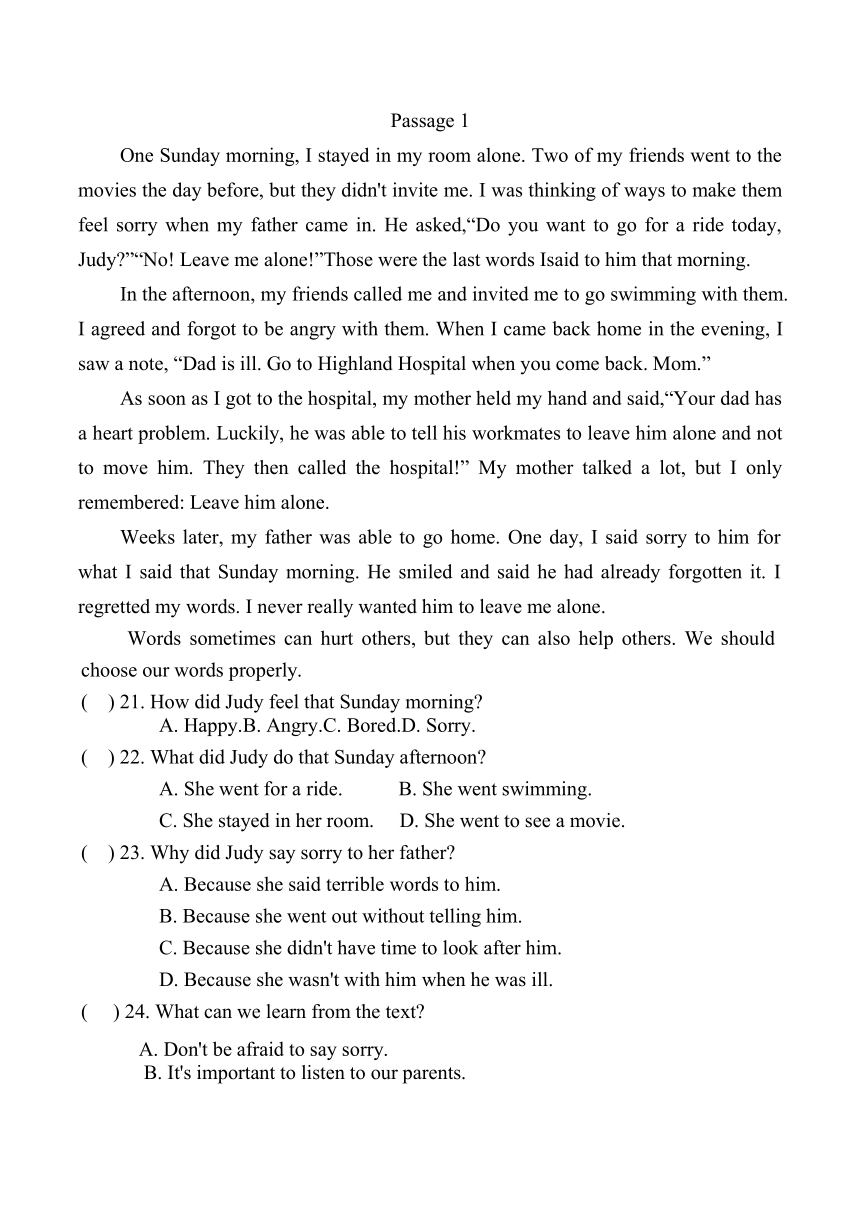 Passage 1

One Sunday morning, I stayed in my room alone. Two of my friends went to the movies the day before, but they didn't invite me. I was thinking of ways to make them feel sorry when my father came in. He asked,“Do you want to go for a ride today, Judy?”“No! Leave me alone!”Those were the last words Isaid to him that morning.

In the afternoon, my friends called me and invited me to go swimming with them. I agreed and forgot to be angry with them. When I came back home in the evening, I saw a note, “Dad is ill. Go to Highland Hospital when you come back. Mom.”

As soon as I got to the hospital, my mother held my hand and said,“Your dad has a heart problem. Luckily, he was able to tell his workmates to leave him alone and not to move him. They then called the hospital!” My mother talked a lot, but I only remembered: Leave him alone.

Weeks later, my father was able to go home. One day, I said sorry to him for what I said that Sunday morning. He smiled and said he had already forgotten it. I regretted my words. I never really wanted him to leave me alone.

Words sometimes can hurt others, but they can also help others. We should choose our words properly.

( ) 21. How did Judy feel that Sunday morning?
A. Happy.B. Angry.C. Bored.D. Sorry.
( ) 22. What did Judy do that Sunday afternoon?
A. She went for a ride. B. She went swimming.
C. She stayed in her room. D. She went to see a movie.
( ) 23. Why did Judy say sorry to her father?
A. Because she said terrible words to him.
B. Because she went out without telling him.
C. Because she didn't have time to look after him.
D. Because she wasn't with him when he was ill.
( ) 24. What can we learn from the text?
A. Don't be afraid to say sorry.
B. It's important to listen to our parents.